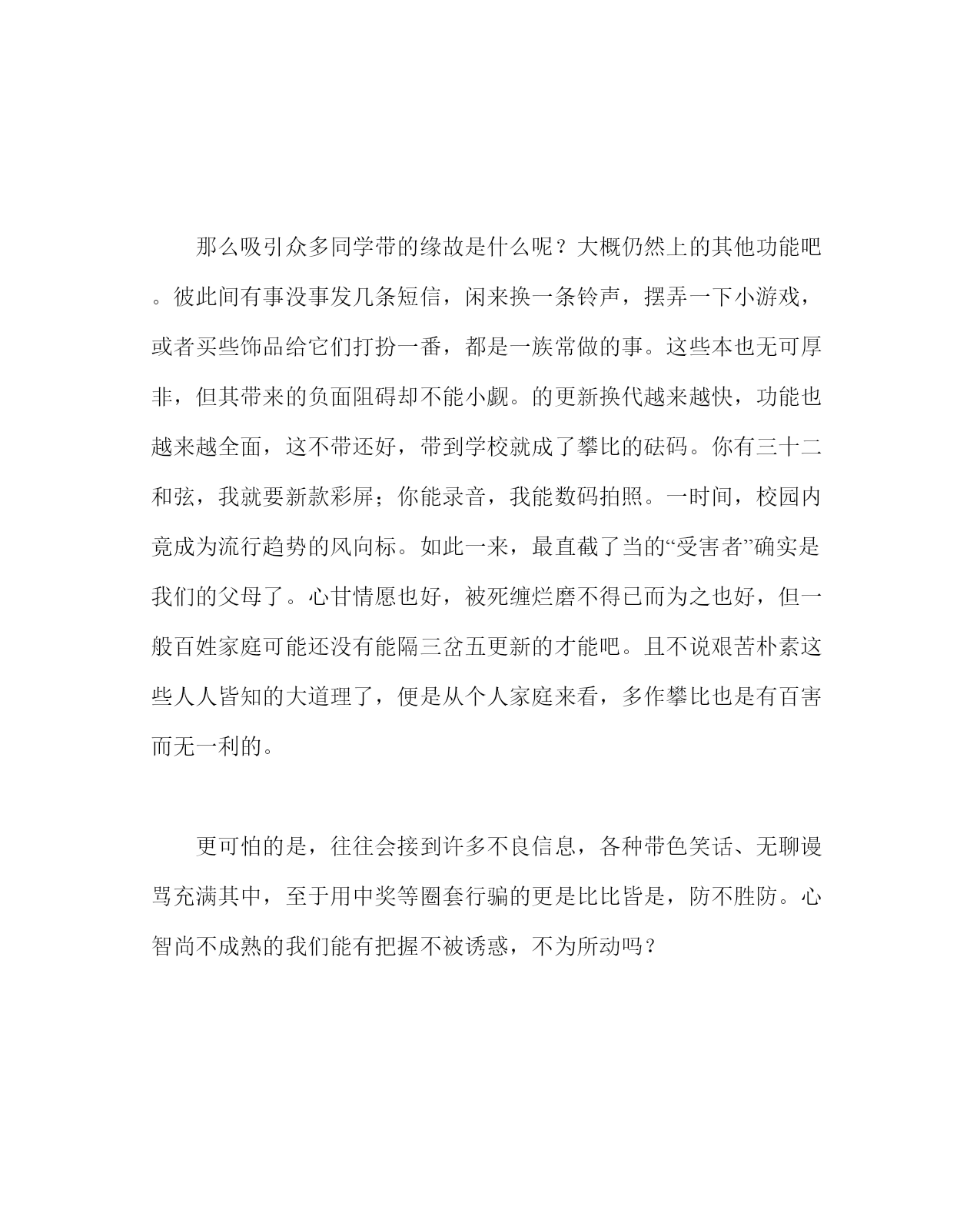 那么吸引众多同学带的缘故是什么呢？大概仍然上的其他功能吧。彼此间有事没事发几条短信，闲来换一条铃声，摆弄一下小游戏，或者买些饰品给它们打扮一番，都是一族常做的事。这些本也无可厚非，但其带来的负面阻碍却不能小觑。的更新换代越来越快，功能也越来越全面，这不带还好，带到学校就成了攀比的砝码。你有三十二和弦，我就要新款彩屏；你能录音，我能数码拍照。一时间，校园内竟成为流行趋势的风向标。如此一来，最直截了当的“受害者”确实是我们的父母了。心甘情愿也好，被死缠烂磨不得已而为之也好，但一般百姓家庭可能还没有能隔三岔五更新的才能吧。且不说艰苦朴素这些人人皆知的大道理了，便是从个人家庭来看，多作攀比也是有百害而无一利的。

更可怕的是，往往会接到许多不良信息，各种带色笑话、无聊谩骂充满其中，至于用中奖等圈套行骗的更是比比皆是，防不胜防。心智尚不成熟的我们能有把握不被诱惑，不为所动吗？